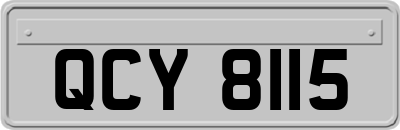 QCY 8115